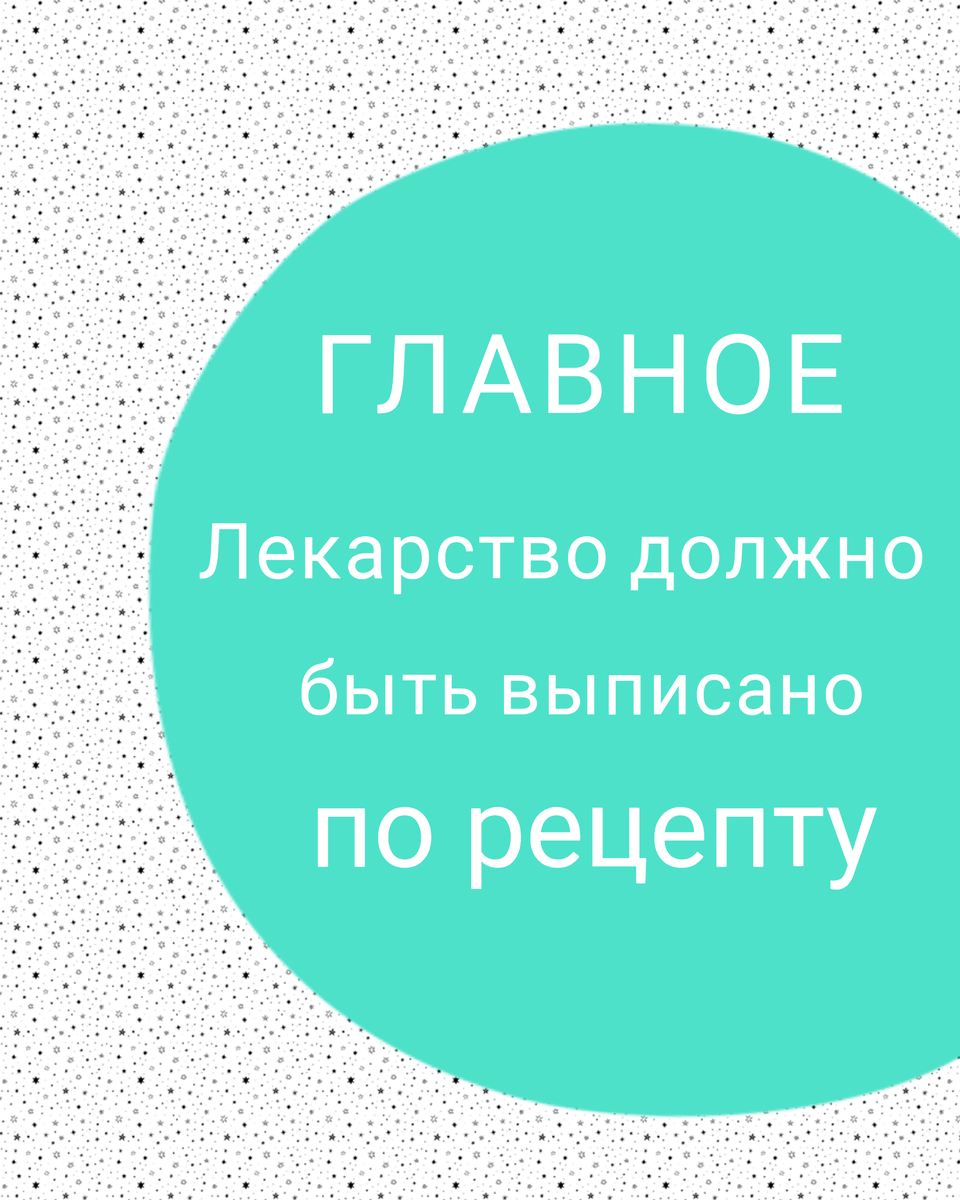 ГЛАВНОЕ

Лекарство должно быть выписано по рецепту